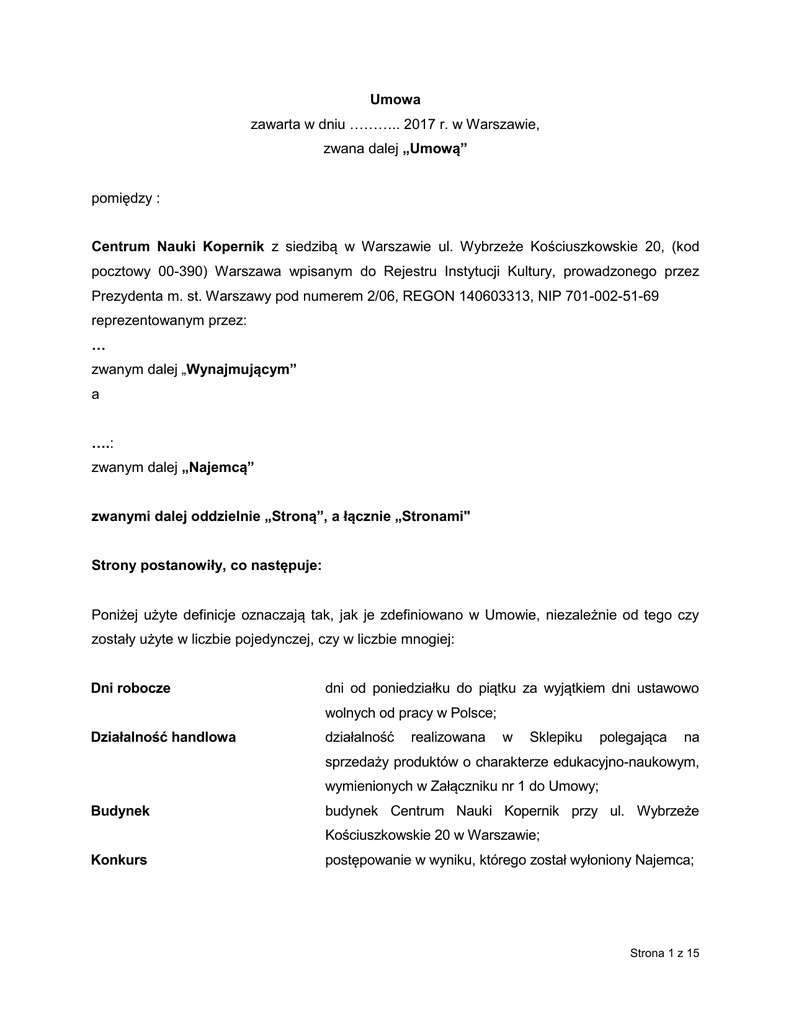 Umowa
zawarta w dniu ……….. 2017 r. w Warszawie,
zwana dalej „Umową”

pomiędzy :

Centrum Nauki Kopernik z siedzibą w Warszawie ul. Wybrzeże Kościuszkowskie 20, (kod pocztowy 00-390) Warszawa wpisanym do Rejestru Instytucji Kultury, prowadzonego przez Prezydenta m. st. Warszawy pod numerem 2/06, REGON 140603313, NIP 701-002-51-69 reprezentowanym przez:
…
zwanym dalej „Wynajmującym”
a

….:
zwanym dalej „Najemcą”

zwanymi dalej oddzielnie „Stroną”, a łącznie „Stronami"

Strony postanowiły, co następuje:

Poniżej użyte definicje oznaczają tak, jak je zdefiniowano w Umowie, niezależnie od tego czy zostały użyte w liczbie pojedynczej, czy w liczbie mnogiej:

| | |
|---|---|
| Dni robocze | dni od poniedziałku do piątku za wyjątkiem dni ustawowo wolnych od pracy w Polsce; |
| Działalność handlowa | działalność realizowana w Sklepiku polegająca na sprzedaży produktów o charakterze edukacyjno-naukowym, wymienionych w Załączniku nr 1 do Umowy; |
| Budynek | budynek Centrum Nauki Kopernik przy ul. Wybrzeże Kościuszkowskie 20 w Warszawie; |
| Konkurs | postępowanie w wyniku, którego został wyłoniony Najemca; |

Strona 1 z 15